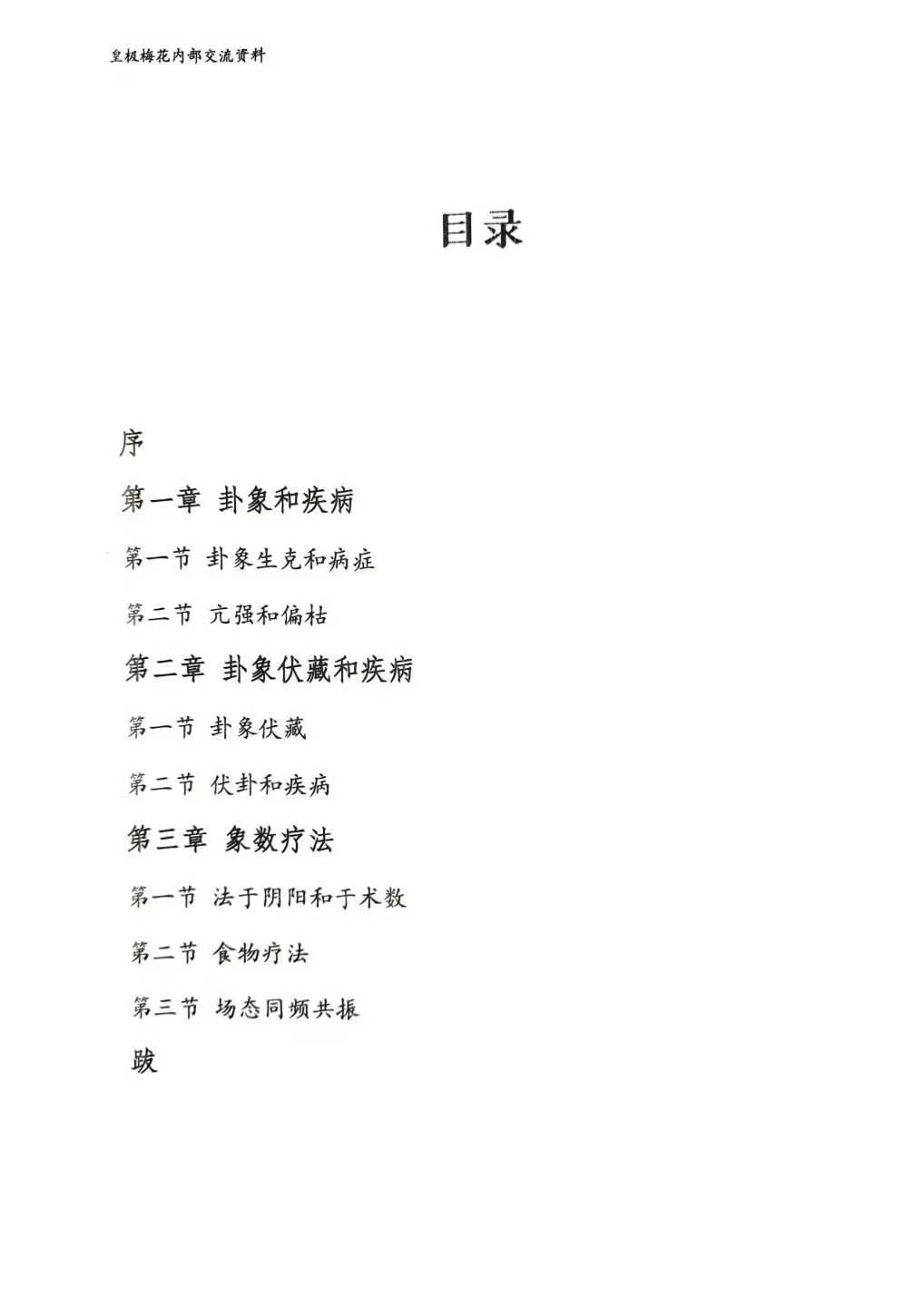 皇极梅花内部交流资料

目录

序

第一章 卦象和疾病

第一节 卦象生克和病症

第二节 亢强和偏枯

第二章 卦象伏藏和疾病

第一节 卦象伏藏

第二节 伏卦和疾病

第三章 象数疗法

第一节 法于阴阳和于术数

第二节 食物疗法

第三节 场态同频共振

跋